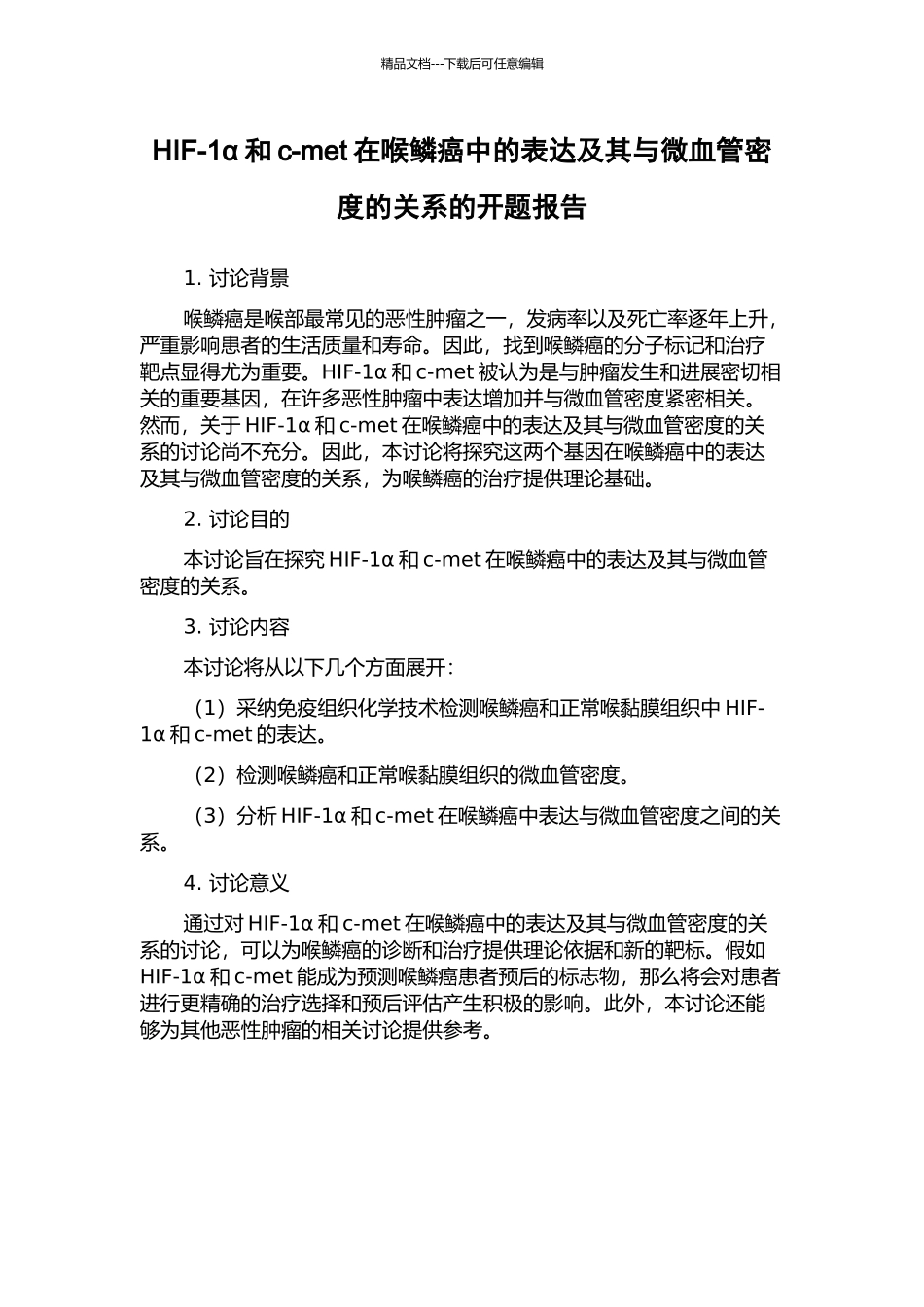 精品文档---下载后可任意编辑

HIF-1α 和 c-met 在喉鳞癌中的表达及其与微血管密度的关系的开题报告

1. 讨论背景

喉鳞癌是喉部最常见的恶性肿瘤之一，发病率以及死亡率逐年上升，严重影响患者的生活质量和寿命。因此，找到喉鳞癌的分子标记和治疗靶点显得尤为重要。HIF-1α 和 c-met 被认为是与肿瘤发生和进展密切相关的重要基因，在许多恶性肿瘤中表达增加并与微血管密度紧密相关。然而，关于 HIF-1α 和 c-met 在喉鳞癌中的表达及其与微血管密度的关系的讨论尚不充分。因此，本讨论将探究这两个基因在喉鳞癌中的表达及其与微血管密度的关系，为喉鳞癌的治疗提供理论基础。

2. 讨论目的

本讨论旨在探究 HIF-1α 和 c-met 在喉鳞癌中的表达及其与微血管密度的关系。

3. 讨论内容

本讨论将从以下几个方面展开：

（1）采纳免疫组织化学技术检测喉鳞癌和正常喉黏膜组织中 HIF-1α 和 c-met 的表达。

（2）检测喉鳞癌和正常喉黏膜组织的微血管密度。

（3）分析 HIF-1α 和 c-met 在喉鳞癌中表达与微血管密度之间的关系。

4. 讨论意义

通过对 HIF-1α 和 c-met 在喉鳞癌中的表达及其与微血管密度的关系的讨论，可以为喉鳞癌的诊断和治疗提供理论依据和新的靶标。假如 HIF-1α 和 c-met 能成为预测喉鳞癌患者预后的标志物，那么将会对患者进行更精确的治疗选择和预后评估产生积极的影响。此外，本讨论还能够为其他恶性肿瘤的相关讨论提供参考。